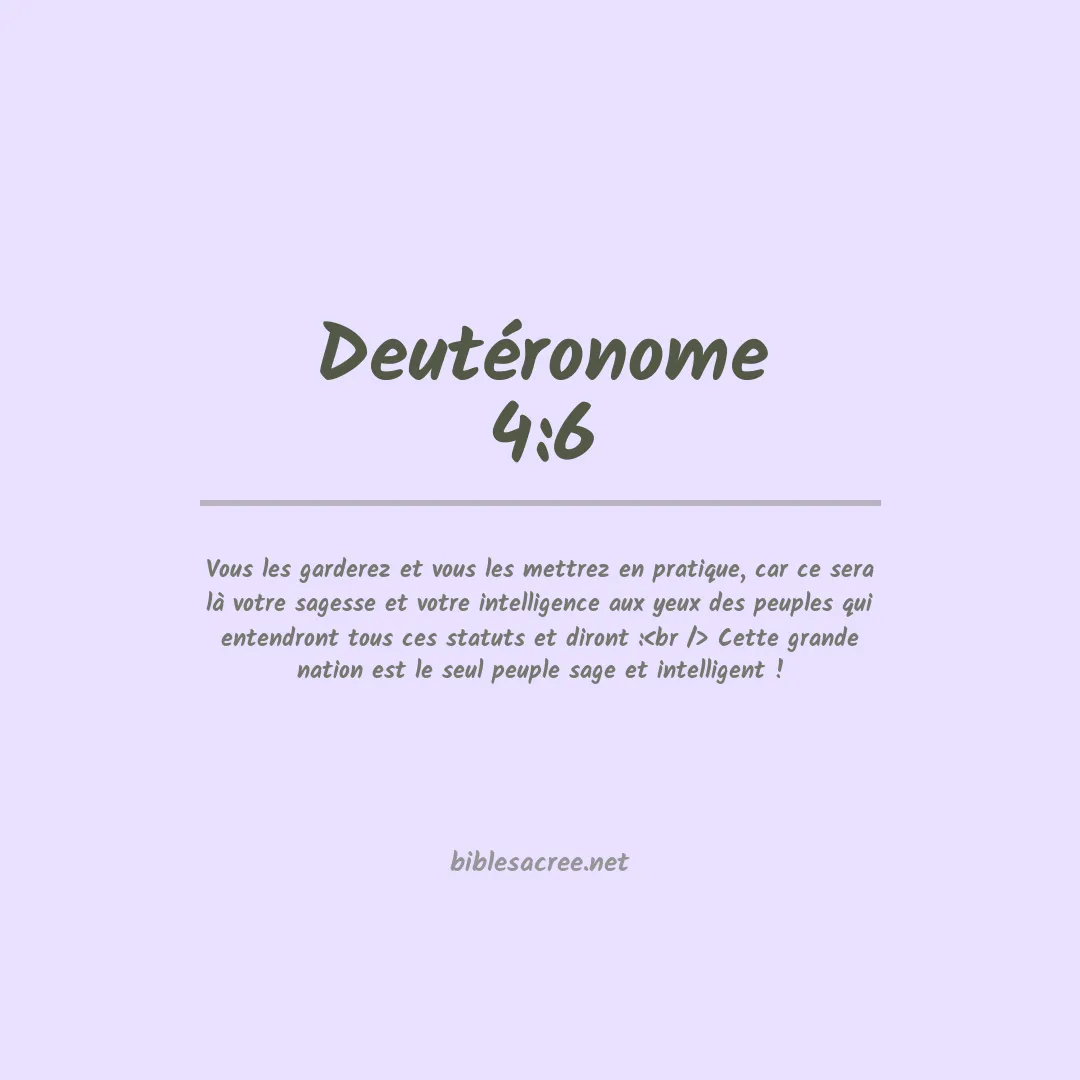 Deutéronome
4:6

Vous les garderez et vous les mettrez en pratique, car ce sera là votre sagesse et votre intelligence aux yeux des peuples qui entendront tous ces statuts et diront :<br /> Cette grande nation est le seul peuple sage et intelligent !

biblesacree.net